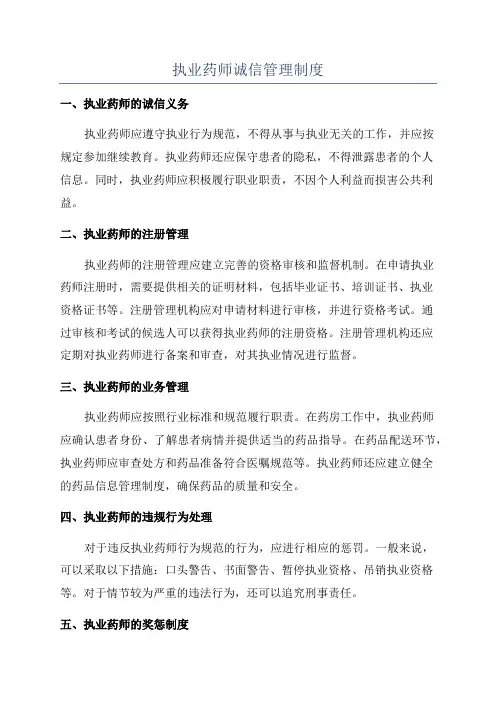 执业药师诚信管理制度

一、执业药师的诚信义务

执业药师应遵守执业行为规范，不得从事与执业无关的工作，并应按规定参加继续教育。执业药师还应保守患者的隐私，不得泄露患者的个人信息。同时，执业药师应积极履行职业职责，不因个人利益而损害公共利益。

二、执业药师的注册管理

执业药师的注册管理应建立完善的资格审核和监督机制。在申请执业药师注册时，需要提供相关的证明材料，包括毕业证书、培训证书、执业资格证书等。注册管理机构应对申请材料进行审核，并进行资格考试。通过审核和考试的候选人可以获得执业药师的注册资格。注册管理机构还应定期对执业药师进行备案和审查，对其执业情况进行监督。

三、执业药师的业务管理

执业药师应按照行业标准和规范履行职责。在药房工作中，执业药师应确认患者身份、了解患者病情并提供适当的药品指导。在药品配送环节，执业药师应审查处方和药品准备符合医嘱规范等。执业药师还应建立健全的药品信息管理制度，确保药品的质量和安全。

四、执业药师的违规行为处理

对于违反执业药师行为规范的行为，应进行相应的惩罚。一般来说，可以采取以下措施：口头警告、书面警告、暂停执业资格、吊销执业资格等。对于情节较为严重的违法行为，还可以追究刑事责任。

五、执业药师的奖惩制度